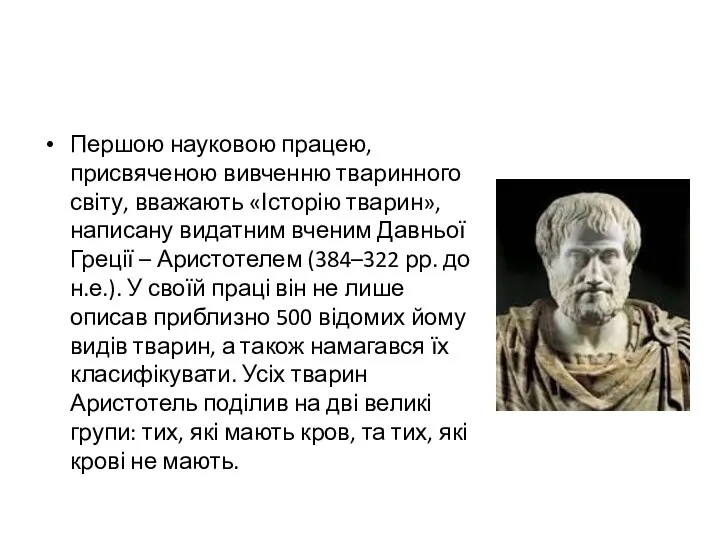 • Першою науковою працею, присвяченою вивченню тваринного світу, вважають «Історію тварин», написану видатним вченим Давньої Греції – Аристотелем (384–322 рр. до н.е.). У своїй праці він не лише описав приблизно 500 відомих йому видів тварин, а також намагався їх класифікувати. Усіх тварин Аристотель поділив на дві великі групи: тих, які мають кров, та тих, які крові не мають.